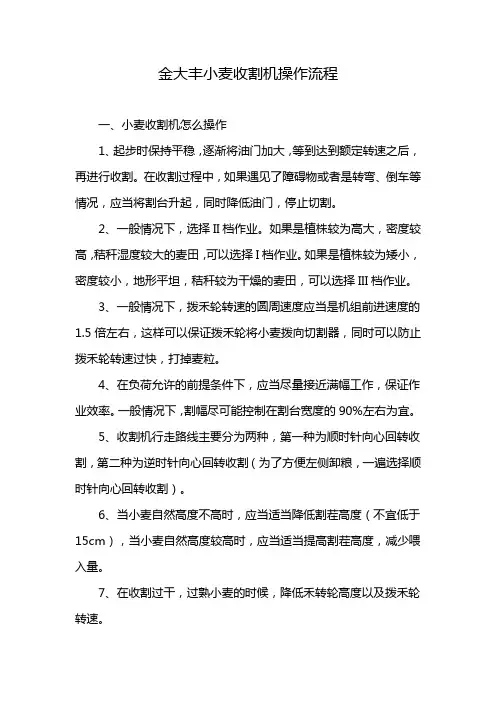 金大丰小麦收割机操作流程

一、小麦收割机怎么操作

1、起步时保持平稳，逐渐将油门加大，等到达到额定转速之后，再进行收割。在收割过程中，如果遇见了障碍物或者是转弯、倒车等情况，应当将割台升起，同时降低油门，停止切割。

2、一般情况下，选择Ⅱ档作业。如果是植株较为高大，密度较高，秸秆湿度较大的麦田，可以选择Ⅰ档作业。如果是植株较为矮小，密度较小，地形平坦，秸秆较为干燥的麦田，可以选择Ⅲ档作业。

3、一般情况下，拨禾轮转速的圆周速度应当是机组前进速度的1.5倍左右，这样可以保证拨禾轮将小麦拨向切割器，同时可以防止拨禾轮转速过快，打掉麦粒。

4、在负荷允许的前提条件下，应当尽量接近满幅工作，保证作业效率。一般情况下，割幅尽可能控制在割台宽度的90%左右为宜。

5、收割机行走路线主要分为两种，第一种为顺时针向心回转收割，第二种为逆时针向心回转收割（为了方便左侧卸粮，一遍选择顺时针向心回转收割）。

6、当小麦自然高度不高时，应当适当降低割茬高度（不宜低于15cm），当小麦自然高度较高时，应当适当提高割茬高度，减少喂入量。

7、在收割过干，过熟小麦的时候，降低禾转轮高度以及拨禾轮转速。